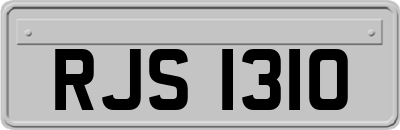 RJS 1310